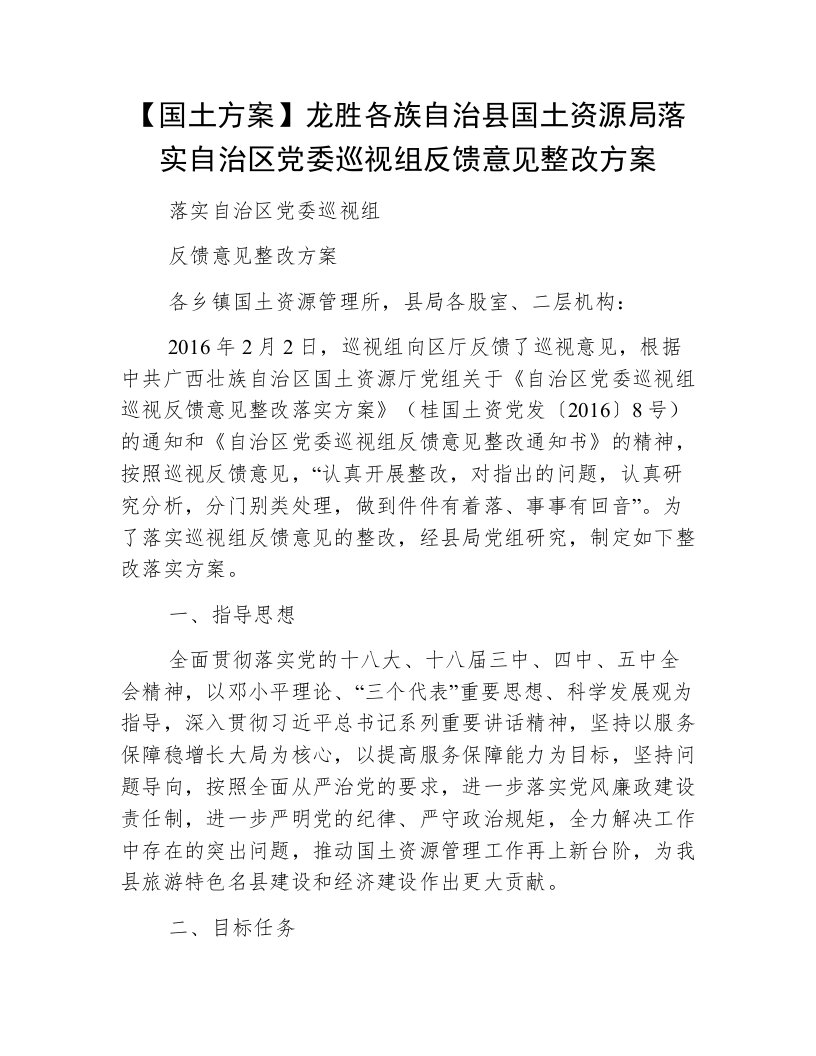 【国土方案】龙胜各族自治县国土资源局落实自治区党委巡视组反馈意见整改方案

落实自治区党委巡视组

反馈意见整改方案

各乡镇国土资源管理所，县局各股室、二层机构：

2016 年 2 月 2 日，巡视组向区厅反馈了巡视意见，根据中共广西壮族自治区国土资源厅党组关于《自治区党委巡视组巡视反馈意见整改落实方案》（桂国土资党发〔2016〕8 号）的通知和《自治区党委巡视组反馈意见整改通知书》的精神，按照巡视反馈意见，“认真开展整改，对指出的问题，认真研究分析，分门别类处理，做到件件有着落、事事有回音”。为了落实巡视组反馈意见的整改，经县局党组研究，制定如下整改落实方案。

一、指导思想

全面贯彻落实党的十八大、十八届三中、四中、五中全会精神，以邓小平理论、“三个代表”重要思想、科学发展观为指导，深入贯彻习近平总书记系列重要讲话精神，坚持以服务保障稳增长大局为核心，以提高服务保障能力为目标，坚持问题导向，按照全面从严治党的要求，进一步落实党风廉政建设责任制，进一步严明党的纪律、严守政治规矩，全力解决工作中存在的突出问题，推动国土资源管理工作再上新台阶，为我县旅游特色名县建设和经济建设作出更大贡献。

二、目标任务